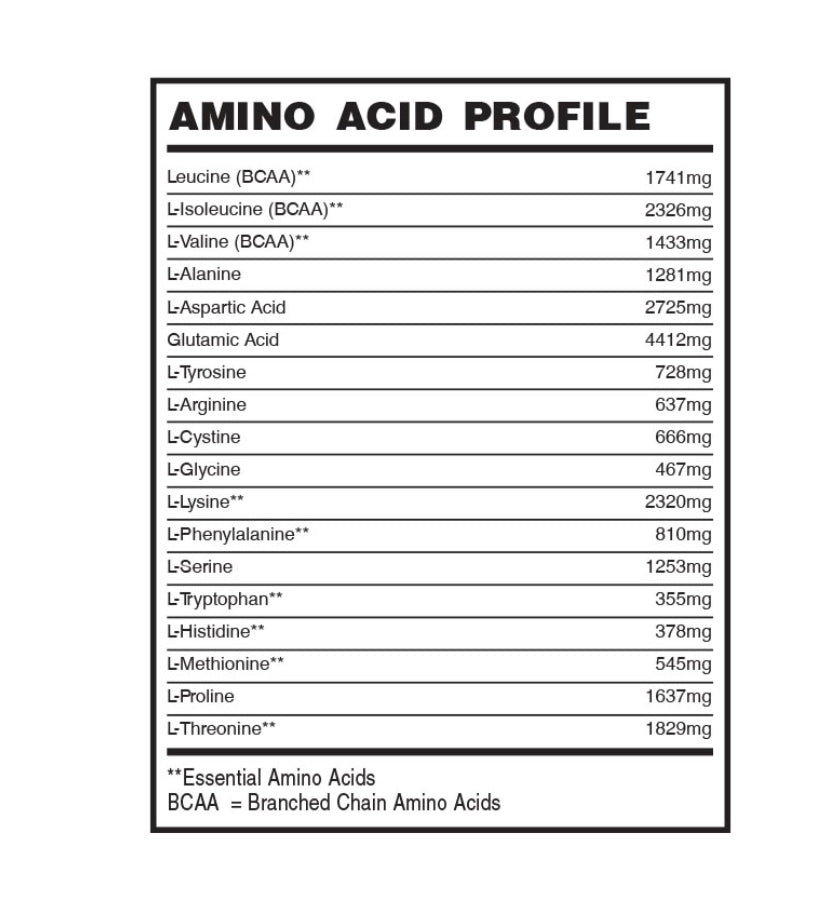 AMINO ACID PROFILE

| | |
|---|---|
| Leucine (BCAA)** | 1741mg |
| L-Isoleucine (BCAA)** | 2326mg |
| L-Valine (BCAA)** | 1433mg |
| L-Alanine | 1281mg |
| L-Aspartic Acid | 2725mg |
| Glutamic Acid | 4412mg |
| L-Tyrosine | 728mg |
| L-Arginine | 637mg |
| L-Cystine | 666mg |
| L-Glycine | 467mg |
| L-Lysine** | 2320mg |
| L-Phenylalanine** | 810mg |
| L-Serine | 1253mg |
| L-Tryptophan** | 355mg |
| L-Histidine** | 378mg |
| L-Methionine** | 545mg |
| L-Proline | 1637mg |
| L-Threonine** | 1829mg |

**Essential Amino Acids
BCAA = Branched Chain Amino Acids